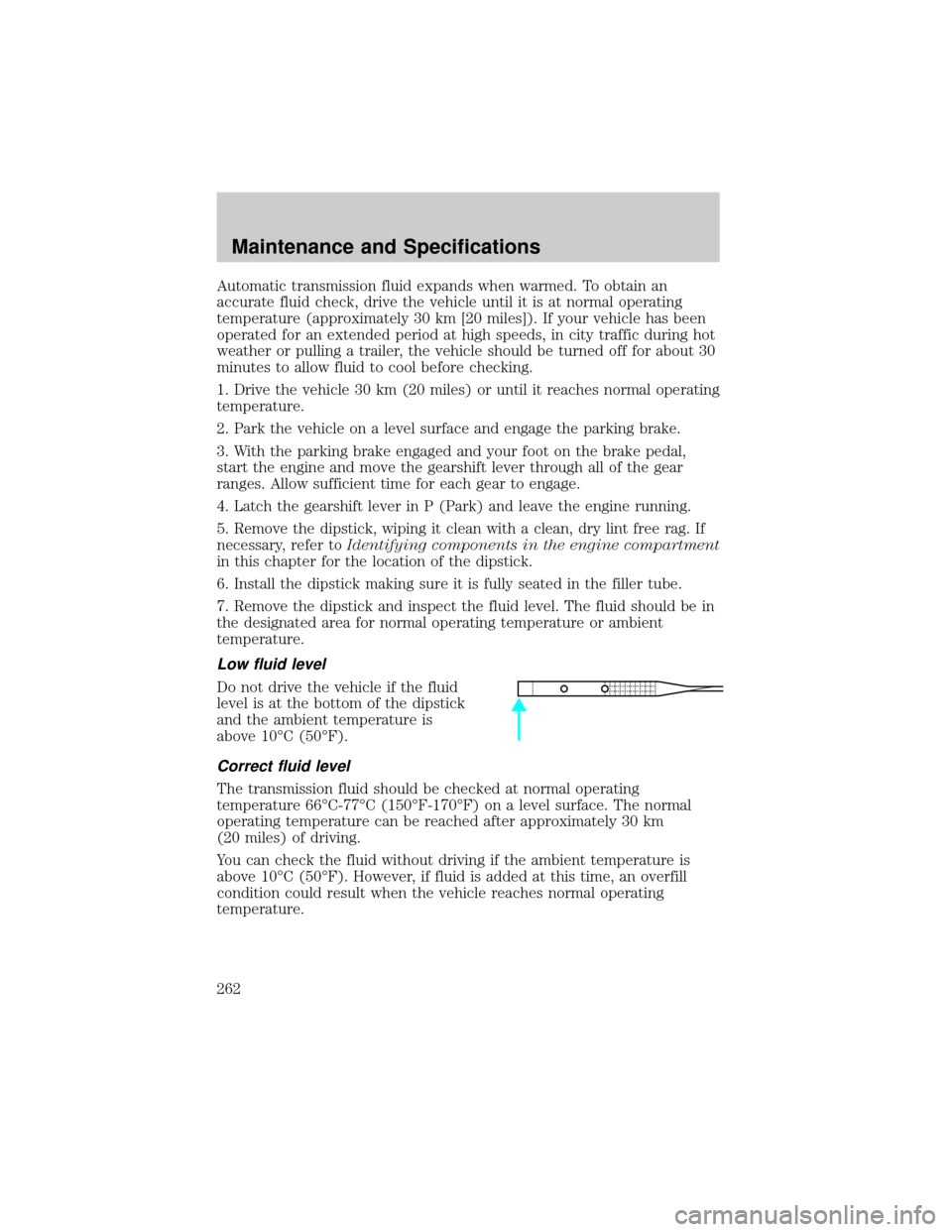 Maintenance and Specifications

Automatic transmission fluid expands when warmed. To obtain an accurate fluid check, drive the vehicle until it is at normal operating temperature (approximately 30 km [20 miles]). If your vehicle has been operated for an extended period at high speeds, in city traffic during hot weather or pulling a trailer, the vehicle should be turned off for about 30 minutes to allow fluid to cool before checking.

1. Drive the vehicle 30 km (20 miles) or until it reaches normal operating temperature.

2. Park the vehicle on a level surface and engage the parking brake.

3. With the parking brake engaged and your foot on the brake pedal, start the engine and move the gearshift lever through all of the gear ranges. Allow sufficient time for each gear to engage.

4. Latch the gearshift lever in P (Park) and leave the engine running.

5. Remove the dipstick, wiping it clean with a clean, dry lint free rag. If necessary, refer to Identifying components in the engine compartment in this chapter for the location of the dipstick.

6. Install the dipstick making sure it is fully seated in the filler tube.

7. Remove the dipstick and inspect the fluid level. The fluid should be in the designated area for normal operating temperature or ambient temperature.

Low fluid level

Do not drive the vehicle if the fluid level is at the bottom of the dipstick and the ambient temperature is above 10°C (50°F).

Correct fluid level

The transmission fluid should be checked at normal operating temperature 66°C-77°C (150°F-170°F) on a level surface. The normal operating temperature can be reached after approximately 30 km (20 miles) of driving.

You can check the fluid without driving if the ambient temperature is above 10°C (50°F). However, if fluid is added at this time, an overfill condition could result when the vehicle reaches normal operating temperature.

262

carmanualsonline.info